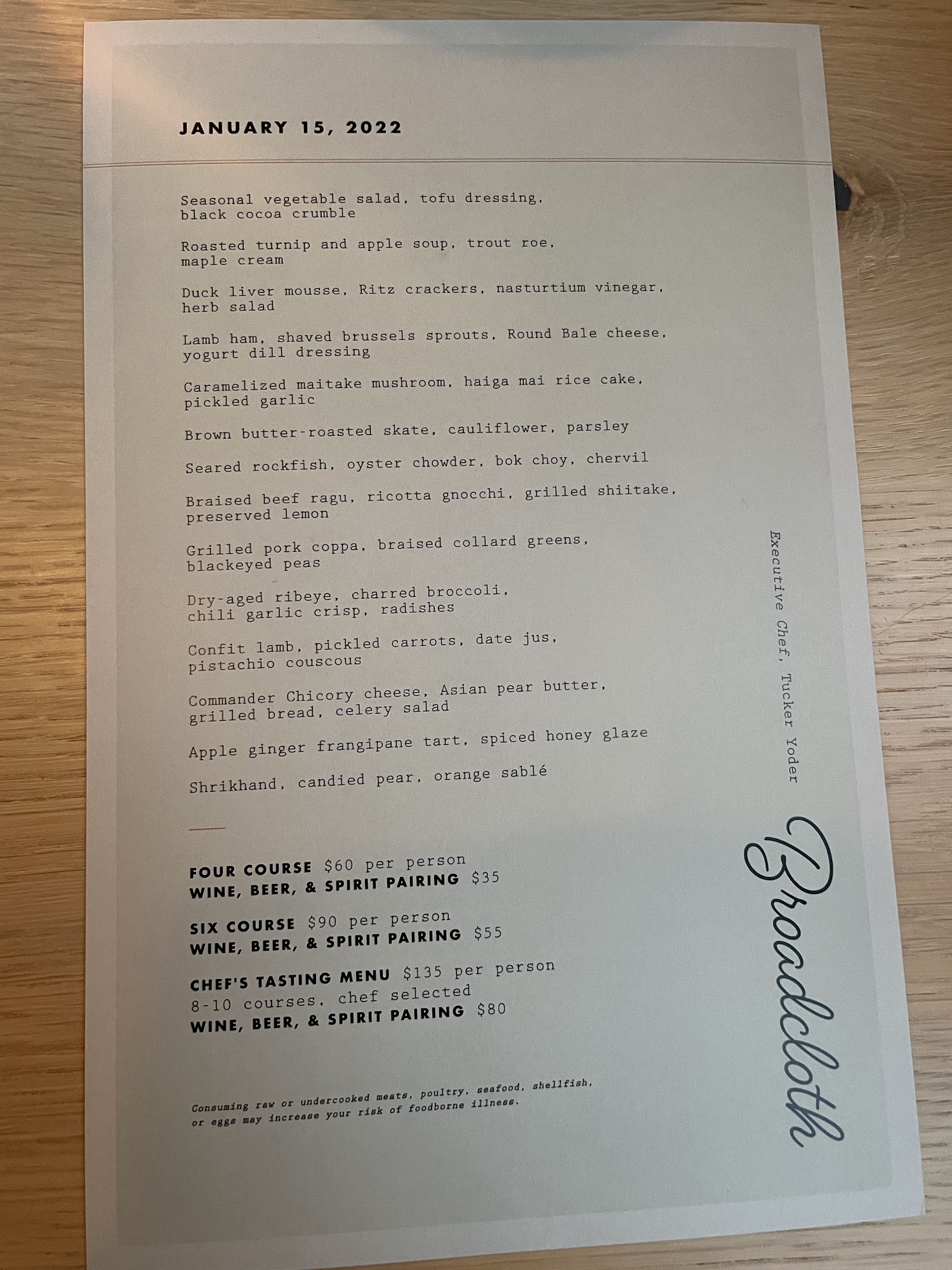 JANUARY 15, 2022

Seasonal vegetable salad, tofu dressing, black cocoa crumble

Roasted turnip and apple soup, trout roe, maple cream

Duck liver mousse, Ritz crackers, nasturtium vinegar, herb salad

Lamb ham, shaved brussels sprouts, Round Bale cheese, yogurt dill dressing

Caramelized maitake mushroom, haiga mai rice cake, pickled garlic

Brown butter-roasted skate, cauliflower, parsley

Seared rockfish, oyster chowder, bok choy, chervil

Braised beef ragu, ricotta gnocchi, grilled shiitake, preserved lemon

Grilled pork coppa, braised collard greens, blackeyed peas

Dry-aged ribeye, charred broccoli, chili garlic crisp, radishes

Confit lamb, pickled carrots, date jus, pistachio couscous

Commander Chicory cheese, Asian pear butter, grilled bread, celery salad

Apple ginger frangipane tart, spiced honey glaze

Shrikhand, candied pear, orange sablé

FOUR COURSE $60 per person
WINE, BEER, & SPIRIT PAIRING $35

SIX COURSE $90 per person
WINE, BEER, & SPIRIT PAIRING $55

CHEF'S TASTING MENU $135 per person
8-10 courses, chef selected
WINE, BEER, & SPIRIT PAIRING $80

Consuming raw or undercooked meats, poultry, seafood, shellfish, or eggs may increase your risk of foodborne illness.

Executive Chef, Tucker Yoder

Broadcloth